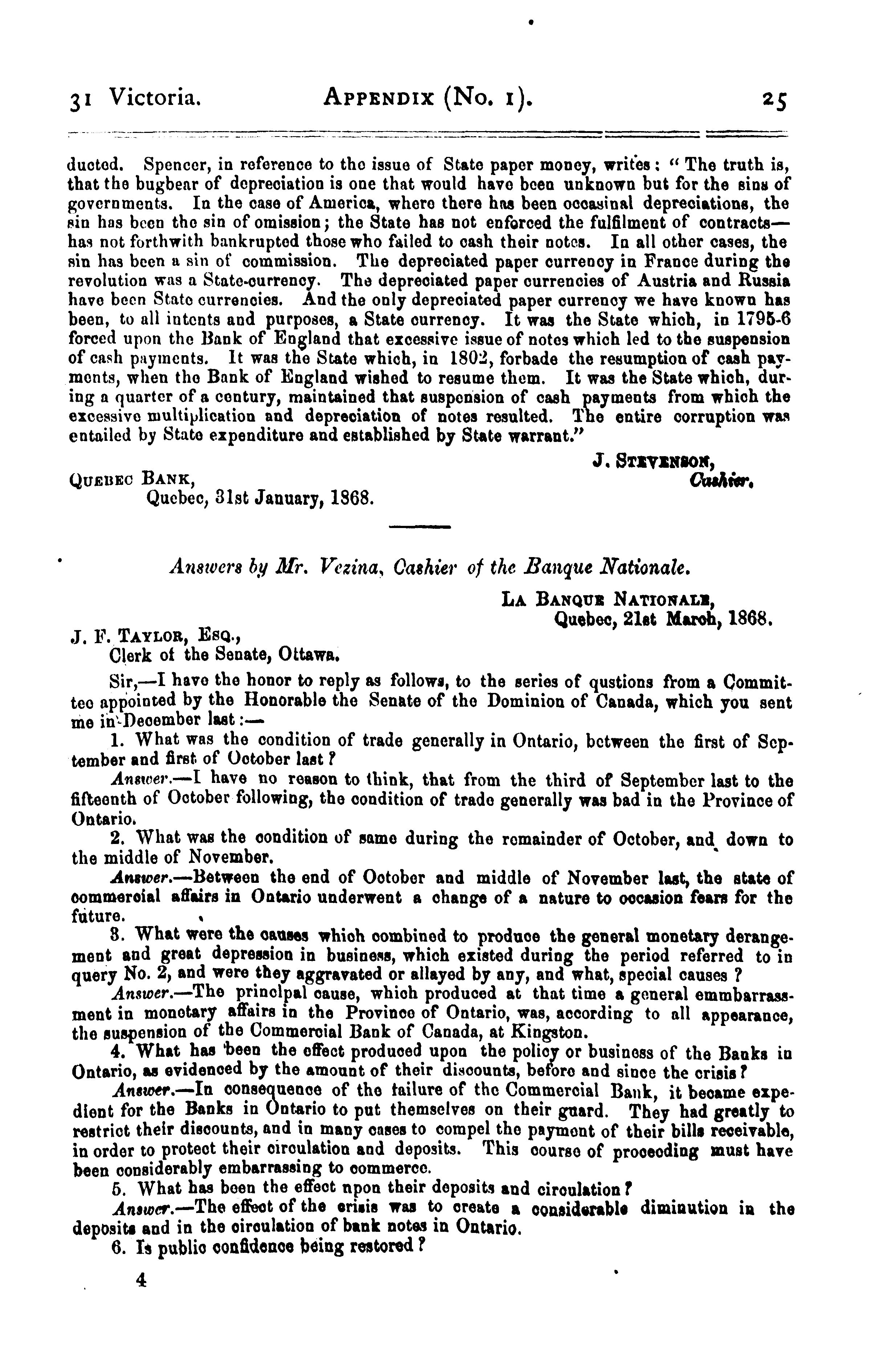 31 Victoria. APPENDIX (No. 1). 25

ducted. Spencer, in reference to the issue of State paper money, writes: "The truth is, that the bugbear of depreciation is one that would have been unknown but for the sins of governments. In the case of America, where there has been occasinal depreciations, the sin has been the sin of omission; the State has not enforced the fulfilment of contracts—has not forthwith bankrupted those who failed to cash their notes. In all other cases, the sin has been a sin of commission. The depreciated paper currency in France during the revolution was a State-currency. The depreciated paper currencies of Austria and Russia have been State currencies. And the only depreciated paper currency we have known has been, to all intents and purposes, a State currency. It was the State which, in 1795-6 forced upon the Bank of England that excessive issue of notes which led to the suspension of cash payments. It was the State which, in 1802, forbade the resumption of cash payments, when the Bank of England wished to resume them. It was the State which, during a quarter of a century, maintained that suspension of cash payments from which the excessive multiplication and depreciation of notes resulted. The entire corruption was entailed by State expenditure and established by State warrant."

J. STEVENSON,
Cashier.

QUEBEC BANK,
Quebec, 31st January, 1868.

Answers by Mr. Vezina, Cashier of the Banque Nationale.

LA BANQUE NATIONALE,
Quebec, 21st March, 1868.

J. F. TAYLOR, ESQ.,
Clerk of the Senate, Ottawa.

Sir,—I have the honor to reply as follows, to the series of qustions from a Committee appointed by the Honorable the Senate of the Dominion of Canada, which you sent me in December last:—

1. What was the condition of trade generally in Ontario, between the first of September and first of October last?

Answer.—I have no reason to think, that from the third of September last to the fifteenth of October following, the condition of trade generally was bad in the Province of Ontario.

2. What was the condition of same during the remainder of October, and down to the middle of November.

Answer.—Between the end of October and middle of November last, the state of commercial affairs in Ontario underwent a change of a nature to occasion fears for the future.

3. What were the causes which combined to produce the general monetary derangement and great depression in business, which existed during the period referred to in query No. 2, and were they aggravated or allayed by any, and what, special causes?

Answer.—The principal cause, which produced at that time a general emmbarrassment in monetary affairs in the Province of Ontario, was, according to all appearance, the suspension of the Commercial Bank of Canada, at Kingston.

4. What has been the effect produced upon the policy or business of the Banks in Ontario, as evidenced by the amount of their discounts, before and since the crisis?

Answer.—In consequence of the failure of the Commercial Bank, it became expedient for the Banks in Ontario to put themselves on their guard. They had greatly to restrict their discounts, and in many cases to compel the payment of their bills receivable, in order to protect their circulation and deposits. This course of proceeding must have been considerably embarrassing to commerce.

5. What has been the effect npon their deposits and circulation?

Answer.—The effect of the crisis was to create a considerable diminution in the deposits and in the circulation of bank notes in Ontario.

6. Is public confidence being restored?

4